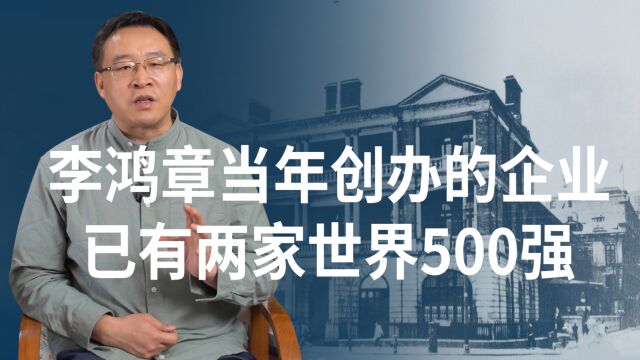 李鸿章当年创办的企业
已有两家世界500强